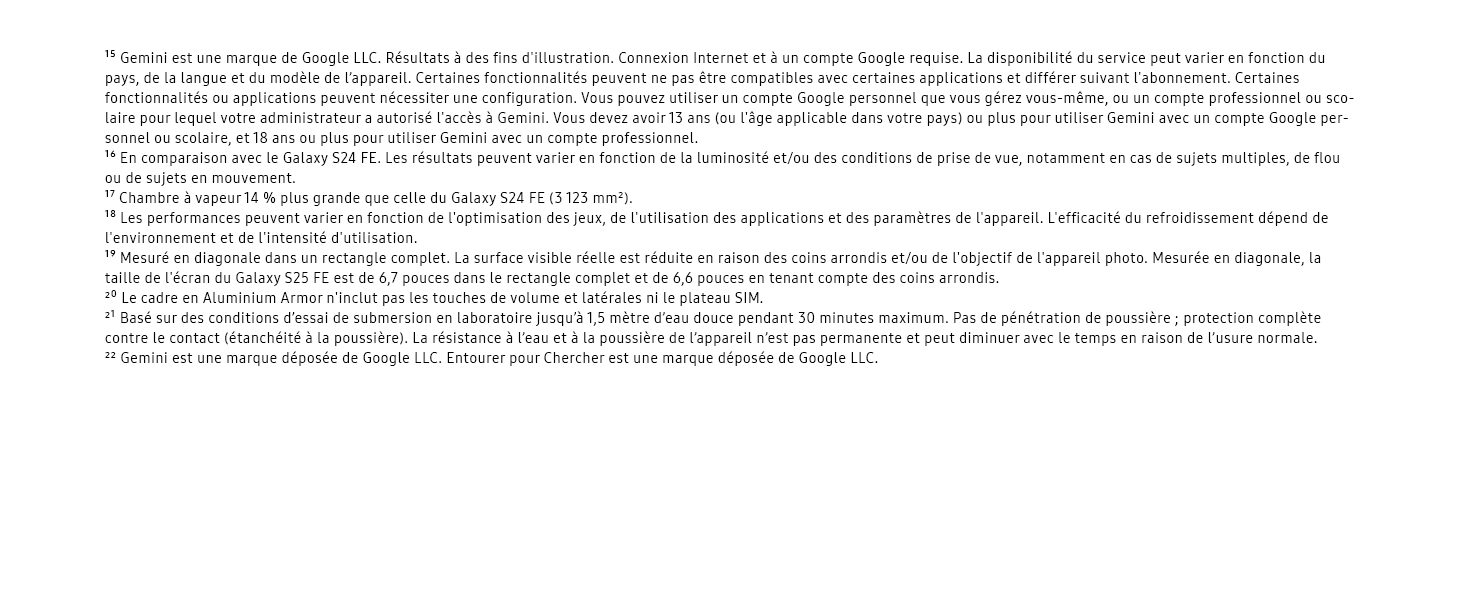 $^{15}$ Gemini est une marque de Google LLC. Résultats à des fins d'illustration. Connexion Internet et à un compte Google requise. La disponibilité du service peut varier en fonction du pays, de la langue et du modèle de l'appareil. Certaines fonctionnalités peuvent ne pas être compatibles avec certaines applications et différer suivant l'abonnement. Certaines fonctionnalités ou applications peuvent nécessiter une configuration. Vous pouvez utiliser un compte Google personnel que vous gérez vous-même, ou un compte professionnel ou scolaire pour lequel votre administrateur a autorisé l'accès à Gemini. Vous devez avoir 13 ans (ou l'âge applicable dans votre pays) ou plus pour utiliser Gemini avec un compte Google personnel ou scolaire, et 18 ans ou plus pour utiliser Gemini avec un compte professionnel.
$^{16}$ En comparaison avec le Galaxy S24 FE. Les résultats peuvent varier en fonction de la luminosité et/ou des conditions de prise de vue, notamment en cas de sujets multiples, de flou ou de sujets en mouvement.
$^{17}$ Chambre à vapeur 14 % plus grande que celle du Galaxy S24 FE (3 123 mm²).
$^{18}$ Les performances peuvent varier en fonction de l'optimisation des jeux, de l'utilisation des applications et des paramètres de l'appareil. L'efficacité du refroidissement dépend de l'environnement et de l'intensité d'utilisation.
$^{19}$ Mesuré en diagonale dans un rectangle complet. La surface visible réelle est réduite en raison des coins arrondis et/ou de l'objectif de l'appareil photo. Mesurée en diagonale, la taille de l'écran du Galaxy S25 FE est de 6,7 pouces dans le rectangle complet et de 6,6 pouces en tenant compte des coins arrondis.
$^{20}$ Le cadre en Aluminium Armor n'inclut pas les touches de volume et latérales ni le plateau SIM.
$^{21}$ Basé sur des conditions d'essai de submersion en laboratoire jusqu'à 1,5 mètre d'eau douce pendant 30 minutes maximum. Pas de pénétration de poussière ; protection complète contre le contact (étanchéité à la poussière). La résistance à l'eau et à la poussière de l'appareil n'est pas permanente et peut diminuer avec le temps en raison de l'usure normale.
$^{22}$ Gemini est une marque déposée de Google LLC. Entourer pour Chercher est une marque déposée de Google LLC.